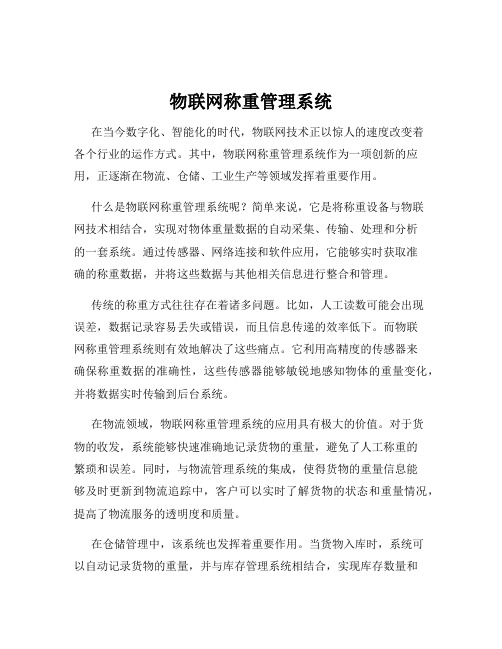 物联网称重管理系统

在当今数字化、智能化的时代，物联网技术正以惊人的速度改变着各个行业的运作方式。其中，物联网称重管理系统作为一项创新的应用，正逐渐在物流、仓储、工业生产等领域发挥着重要作用。

什么是物联网称重管理系统呢？简单来说，它是将称重设备与物联网技术相结合，实现对物体重量数据的自动采集、传输、处理和分析的一套系统。通过传感器、网络连接和软件应用，它能够实时获取准确的称重数据，并将这些数据与其他相关信息进行整合和管理。

传统的称重方式往往存在着诸多问题。比如，人工读数可能会出现误差，数据记录容易丢失或错误，而且信息传递的效率低下。而物联网称重管理系统则有效地解决了这些痛点。它利用高精度的传感器来确保称重数据的准确性，这些传感器能够敏锐地感知物体的重量变化，并将数据实时传输到后台系统。

在物流领域，物联网称重管理系统的应用具有极大的价值。对于货物的收发，系统能够快速准确地记录货物的重量，避免了人工称重的繁琐和误差。同时，与物流管理系统的集成，使得货物的重量信息能够及时更新到物流追踪中，客户可以实时了解货物的状态和重量情况，提高了物流服务的透明度和质量。

在仓储管理中，该系统也发挥着重要作用。当货物入库时，系统可以自动记录货物的重量，并与库存管理系统相结合，实现库存数量和